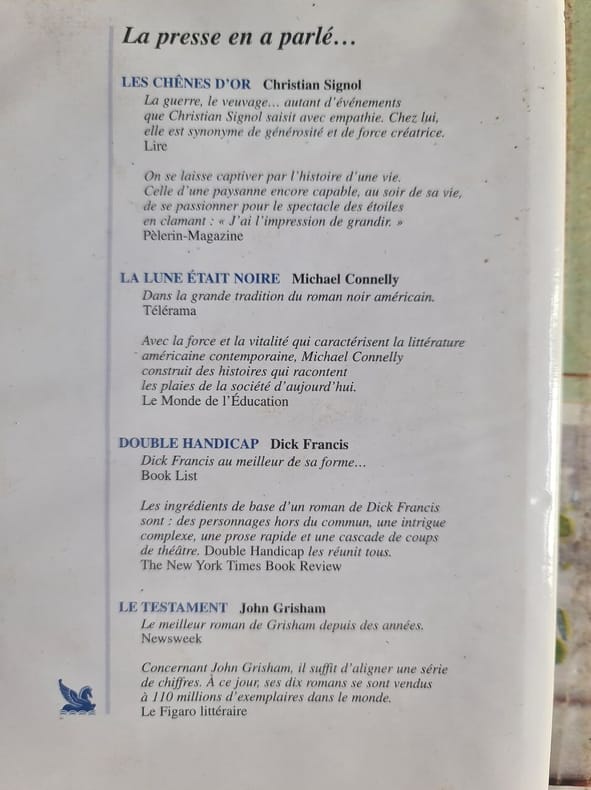 La presse en a parlé…

LES CHÊNES D'OR Christian Signol

La guerre, le veuvage… autant d'événements que Christian Signol saisit avec empathie. Chez lui, elle est synonyme de générosité et de force créatrice.
Lire

On se laisse captiver par l'histoire d'une vie. Celle d'une paysanne encore capable, au soir de sa vie, de se passionner pour le spectacle des étoiles en clamant : « J'ai l'impression de grandir. »
Pèlerin-Magazine

LA LUNE ÉTAIT NOIRE Michael Connelly

Dans la grande tradition du roman noir américain.
Télérama

Avec la force et la vitalité qui caractérisent la littérature américaine contemporaine, Michael Connelly construit des histoires qui racontent les plaies de la société d'aujourd'hui.
Le Monde de l'Éducation

DOUBLE HANDICAP Dick Francis

Dick Francis au meilleur de sa forme…
Book List

Les ingrédients de base d'un roman de Dick Francis sont : des personnages hors du commun, une intrigue complexe, une prose rapide et une cascade de coups de théâtre. Double Handicap les réunit tous.
The New York Times Book Review

LE TESTAMENT John Grisham

Le meilleur roman de Grisham depuis des années.
Newsweek

Concernant John Grisham, il suffit d'aligner une série de chiffres. À ce jour, ses dix romans se sont vendus à 110 millions d'exemplaires dans le monde.
Le Figaro littéraire